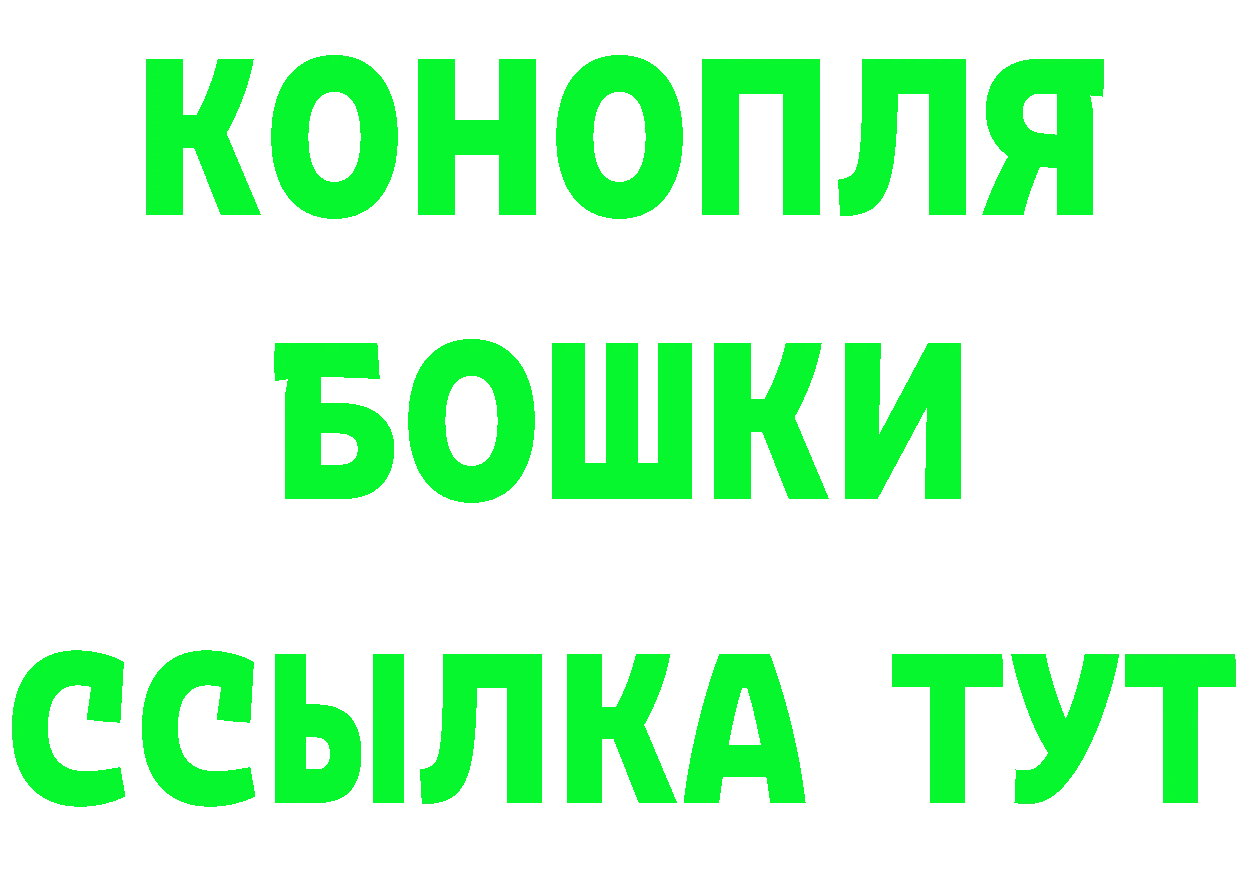 КОНОПЛЯ

БОШКИ

ССЫЛКА ТУТ